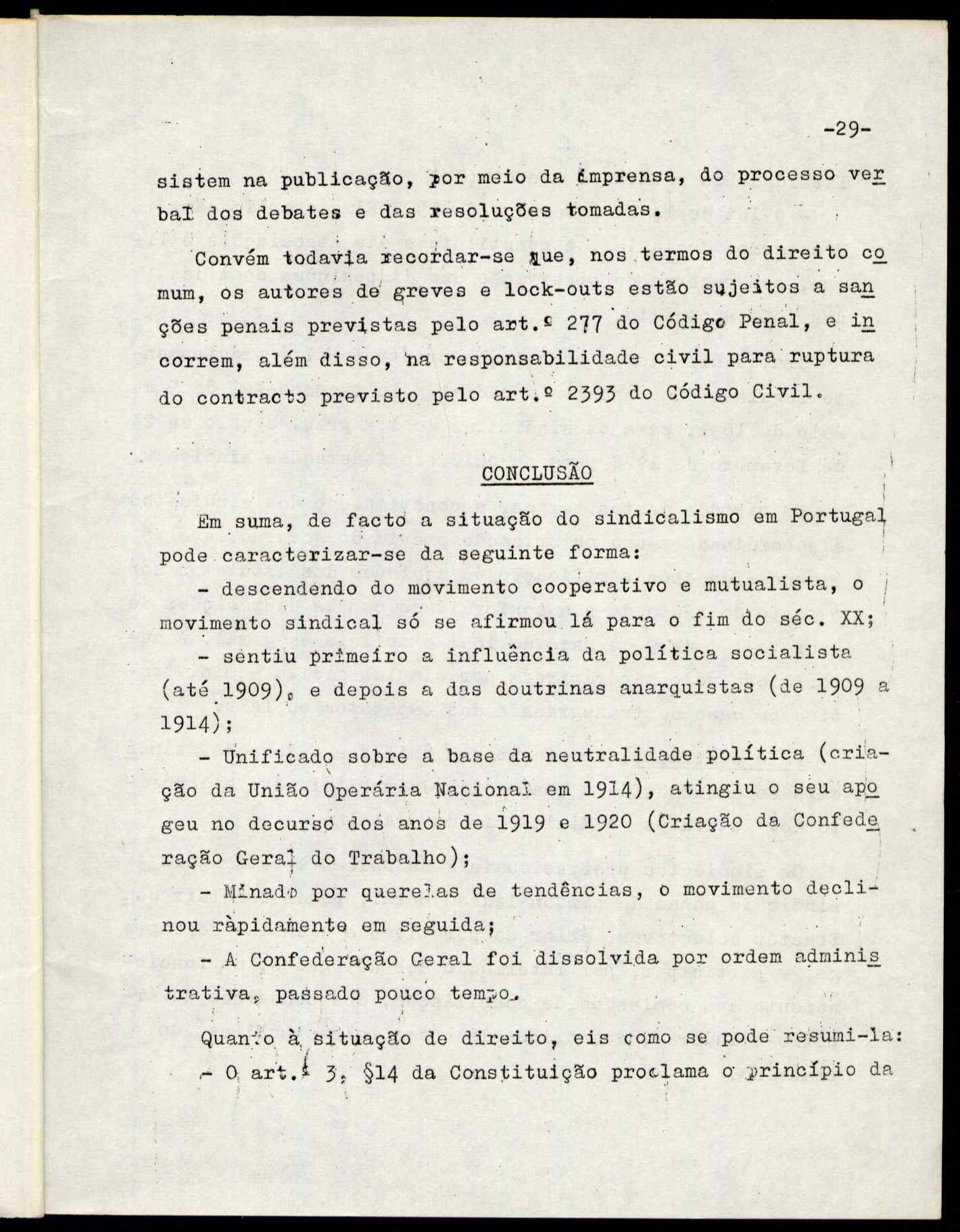 -29-

sistem na publicação, por meio da imprensa, do processo verbal dos debates e das resoluções tomadas.

Convém todavia recordar-se que, nos termos do direito comum, os autores de greves e lock-outs estão sujeitos a sanções penais previstas pelo art.º 277 do Código Penal, e incorrem, além disso, na responsabilidade civil para ruptura do contracto previsto pelo art.º 2393 do Código Civil.

CONCLUSÃO

Em suma, de facto a situação do sindicalismo em Portugal pode caracterizar-se da seguinte forma:

- descendendo do movimento cooperativo e mutualista, o movimento sindical só se afirmou lá para o fim do séc. XX;

- sentiu primeiro a influência da política socialista (até 1909), e depois a das doutrinas anarquistas (de 1909 a 1914);

- Unificado sobre a base da neutralidade política (criação da União Operária Nacional em 1914), atingiu o seu apogeu no decurso dos anos de 1919 e 1920 (Criação da Confederação Geral do Trabalho);

- Minado por querelas de tendências, o movimento declinou ràpidamente em seguida;

- A Confederação Geral foi dissolvida por ordem administrativa, passado pouco tempo.

Quanto à situação de direito, eis como se pode resumi-la:

- O art.º 3, §14 da Constituição proclama o princípio da